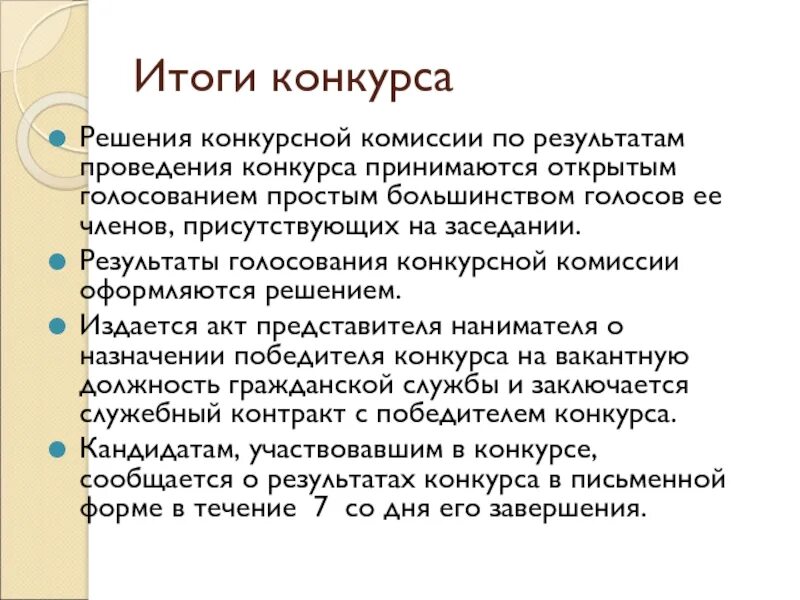 Итоги конкурса

Решения конкурсной комиссии по результатам проведения конкурса принимаются открытым голосованием простым большинством голосов ее членов, присутствующих на заседании.

Результаты голосования конкурсной комиссии оформляются решением.

Издается акт представителя нанимателя о назначении победителя конкурса на вакантную должность гражданской службы и заключается служебный контракт с победителем конкурса.

Кандидатам, участвовавшим в конкурсе, сообщается о результатах конкурса в письменной форме в течение 7 со дня его завершения.